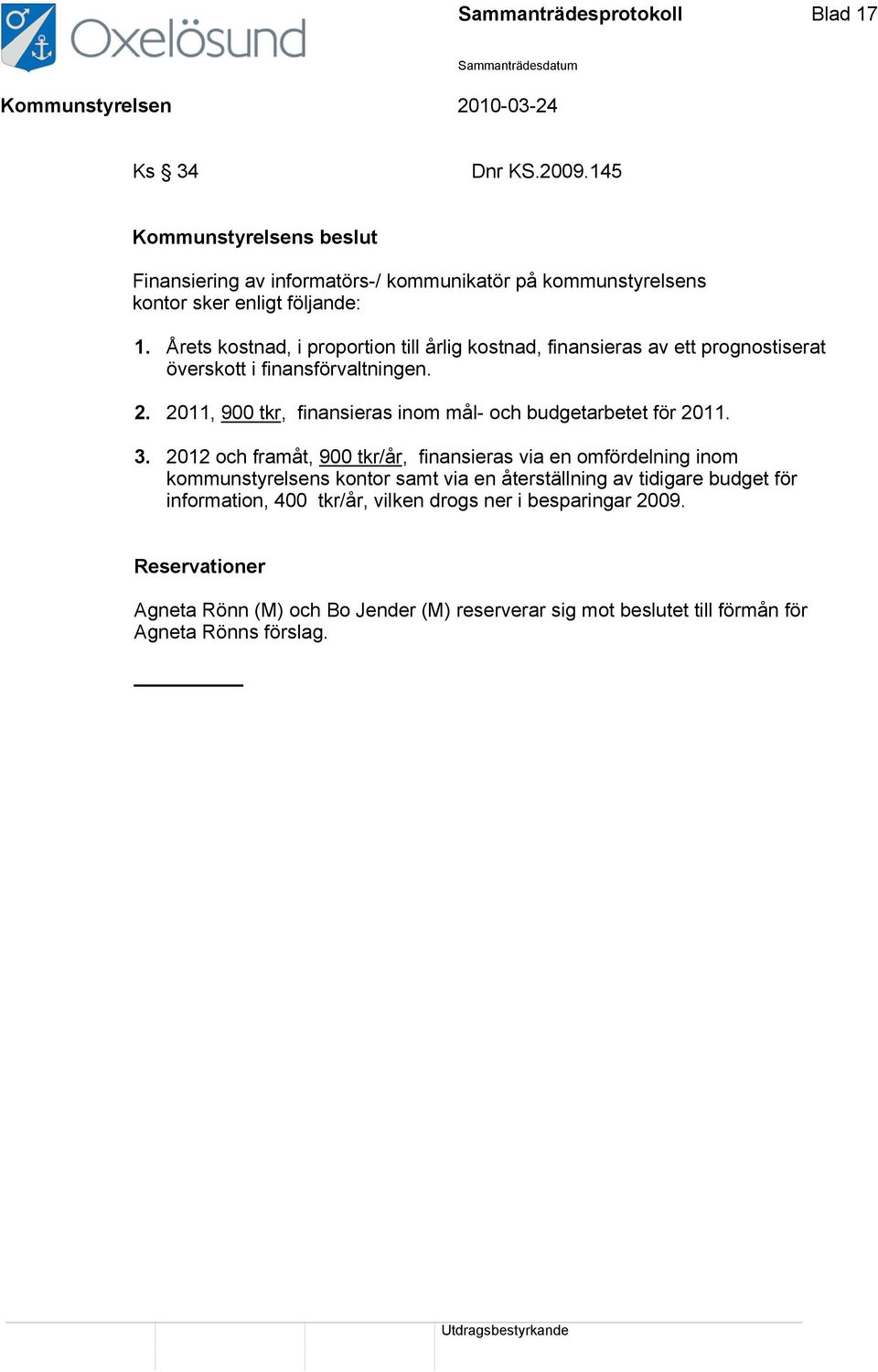 Oxelösund

Sammanträdesprotokoll

Blad 17

Sammanträdesdatum

Kommunstyrelsen

2010-03-24

Ks § 34

Dnr KS.2009.145

Kommunstyrelsens beslut

Finansiering av informatörs-/ kommunikatör på kommunstyrelsens kontor sker enligt följande:

1. Årets kostnad, i proportion till årlig kostnad, finansieras av ett prognostiserat överskott i finansförvaltningen.

2. 2011, 900 tkr, finansieras inom mål- och budgetarbetet för 2011.

3. 2012 och framåt, 900 tkr/år, finansieras via en omfördelning inom kommunstyrelsens kontor samt via en återställning av tidigare budget för information, 400 tkr/år, vilken drogs ner i besparingar 2009.

Reservationer

Agneta Rönn (M) och Bo Jender (M) reserverar sig mot beslutet till förmån för Agneta Rönns förslag.

Utdragsbestyrkande